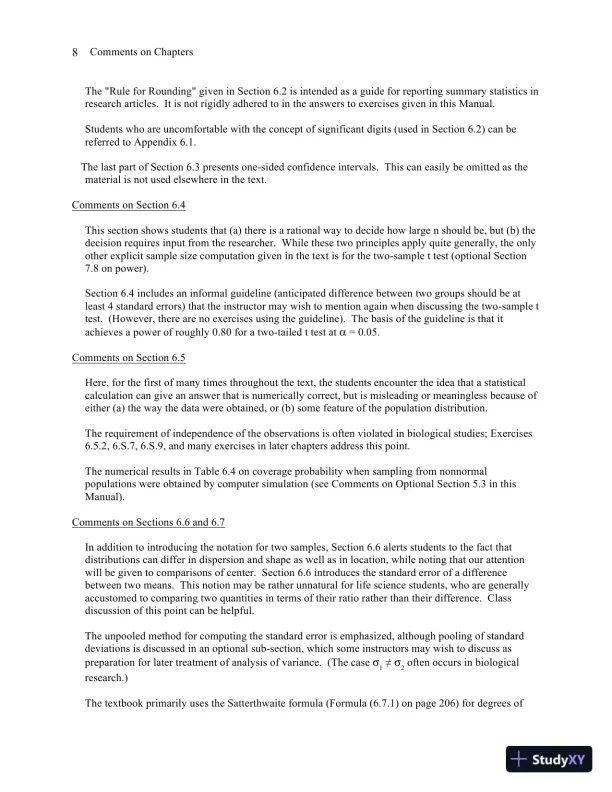 8 Comments on Chapters

The "Rule for Rounding" given in Section 6.2 is intended as a guide for reporting summary statistics in research articles. It is not rigidly adhered to in the answers to exercises given in this Manual.

Students who are uncomfortable with the concept of significant digits (used in Section 6.2) can be referred to Appendix 6.1.

The last part of Section 6.3 presents one-sided confidence intervals. This can easily be omitted as the material is not used elsewhere in the text.

Comments on Section 6.4

This section shows students that (a) there is a rational way to decide how large n should be, but (b) the decision requires input from the researcher. While these two principles apply quite generally, the only other explicit sample size computation given in the text is for the two-sample t test (optional Section 7.8 on power).

Section 6.4 includes an informal guideline (anticipated difference between two groups should be at least 4 standard errors) that the instructor may wish to mention again when discussing the two-sample t test. (However, there are no exercises using the guideline). The basis of the guideline is that it achieves a power of roughly 0.80 for a two-tailed t test at $\alpha = 0.05$.

Comments on Section 6.5

Here, for the first of many times throughout the text, the students encounter the idea that a statistical calculation can give an answer that is numerically correct, but is misleading or meaningless because of either (a) the way the data were obtained, or (b) some feature of the population distribution.

The requirement of independence of the observations is often violated in biological studies; Exercises 6.5.2, 6.S.7, 6.S.9, and many exercises in later chapters address this point.

The numerical results in Table 6.4 on coverage probability when sampling from nonnormal populations were obtained by computer simulation (see Comments on Optional Section 5.3 in this Manual).

Comments on Sections 6.6 and 6.7

In addition to introducing the notation for two samples, Section 6.6 alerts students to the fact that distributions can differ in dispersion and shape as well as in location, while noting that our attention will be given to comparisons of center. Section 6.6 introduces the standard error of a difference between two means. This notion may be rather unnatural for life science students, who are generally accustomed to comparing two quantities in terms of their ratio rather than their difference. Class discussion of this point can be helpful.

The unpooled method for computing the standard error is emphasized, although pooling of standard deviations is discussed in an optional sub-section, which some instructors may wish to discuss as preparation for later treatment of analysis of variance. (The case $\sigma_1 \neq \sigma_2$ often occurs in biological research.)

The textbook primarily uses the Satterthwaite formula (Formula (6.7.1) on page 206) for degrees of

StudyXY